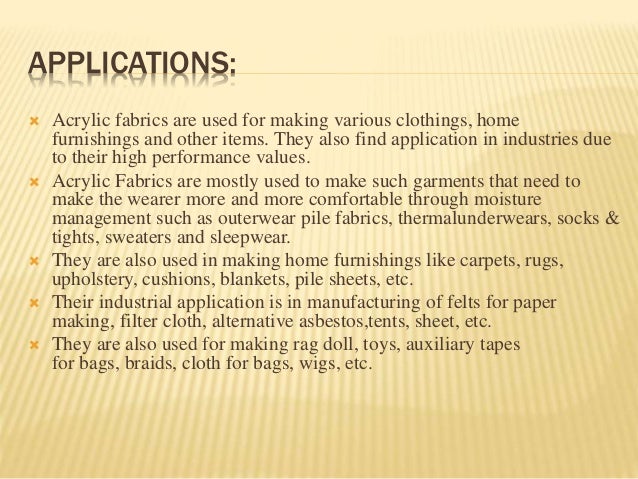 APPLICATIONS:

Acrylic fabrics are used for making various clothings, home furnishings and other items. They also find application in industries due to their high performance values.

Acrylic Fabrics are mostly used to make such garments that need to make the wearer more and more comfortable through moisture management such as outerwear pile fabrics, thermalunderwears, socks & tights, sweaters and sleepwear.

They are also used in making home furnishings like carpets, rugs, upholstery, cushions, blankets, pile sheets, etc.

Their industrial application is in manufacturing of felts for paper making, filter cloth, alternative asbestos,tents, sheet, etc.

They are also used for making rag doll, toys, auxiliary tapes for bags, braids, cloth for bags, wigs, etc.